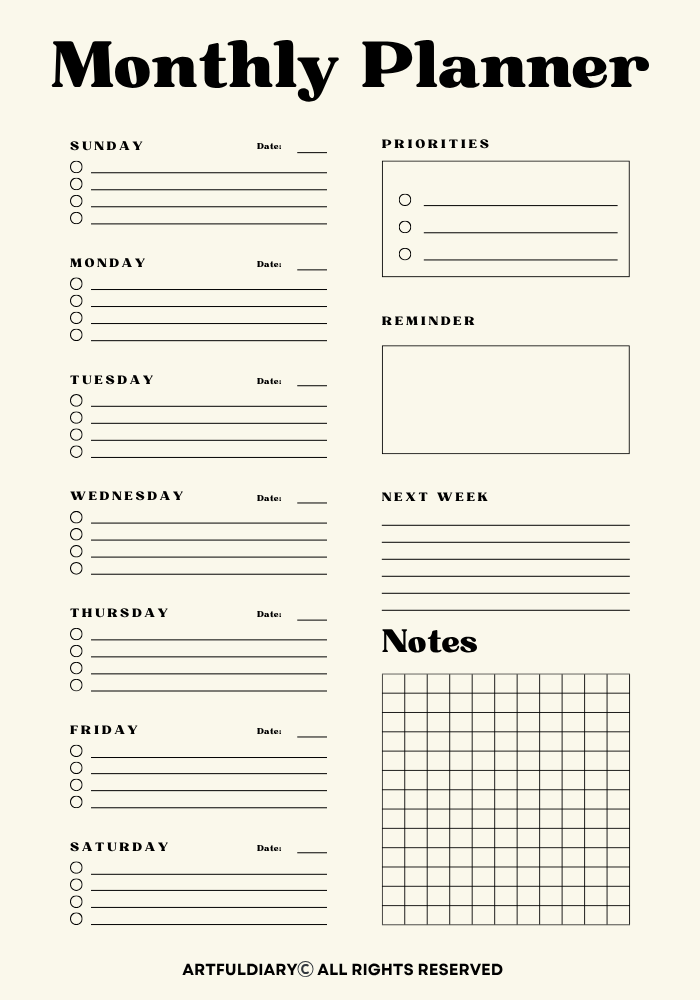 Monthly Planner

SUNDAY Date:

MONDAY Date:

TUESDAY Date:

WEDNESDAY Date:

THURSDAY Date:

FRIDAY Date:

SATURDAY Date:

PRIORITIES

REMINDER

NEXT WEEK

Notes

ARTFULDIARY© ALL RIGHTS RESERVED